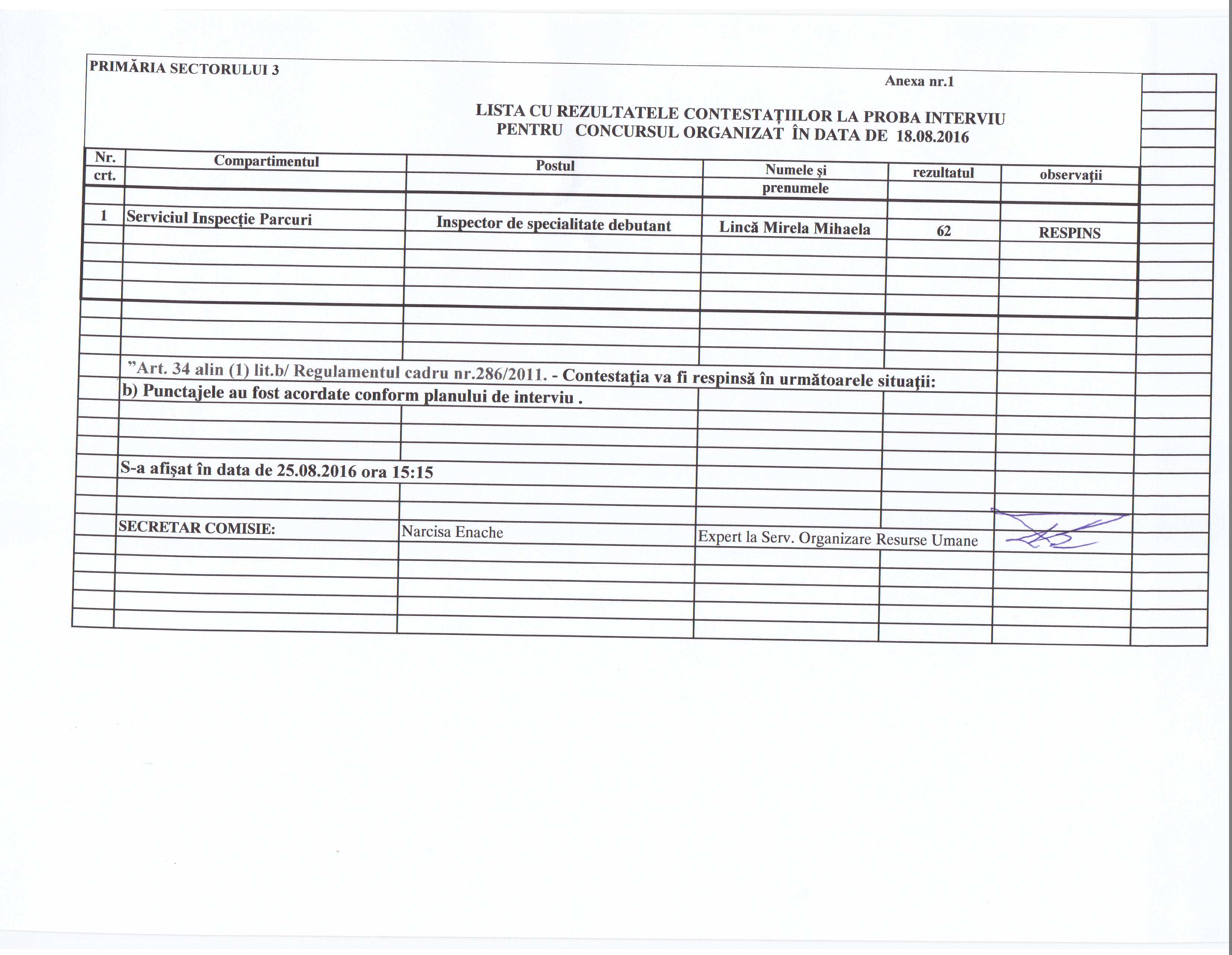 PRIMĂRIA SECTORULUI 3

Anexa nr.1

LISTA CU REZULTATELE CONTESTAȚIILOR LA PROBA INTERVIU
PENTRU CONCURSUL ORGANIZAT ÎN DATA DE 18.08.2016

| Nr. crt. | Compartimentul | Postul | Numele şi prenumele | rezultatul | observaţii |
|---|---|---|---|---|---|
| 1 | Serviciul Inspecţie Parcuri | Inspector de specialitate debutant | Lincă Mirela Mihaela | 62 | RESPINS |

"Art. 34 alin (1) lit.b/ Regulamentul cadru nr.286/2011. - Contestaţia va fi respinsă în următoarele situaţii:
b) Punctajele au fost acordate conform planului de interviu .

S-a afişat în data de 25.08.2016 ora 15:15

SECRETAR COMISIE: Narcisa Enache Expert la Serv. Organizare Resurse Umane